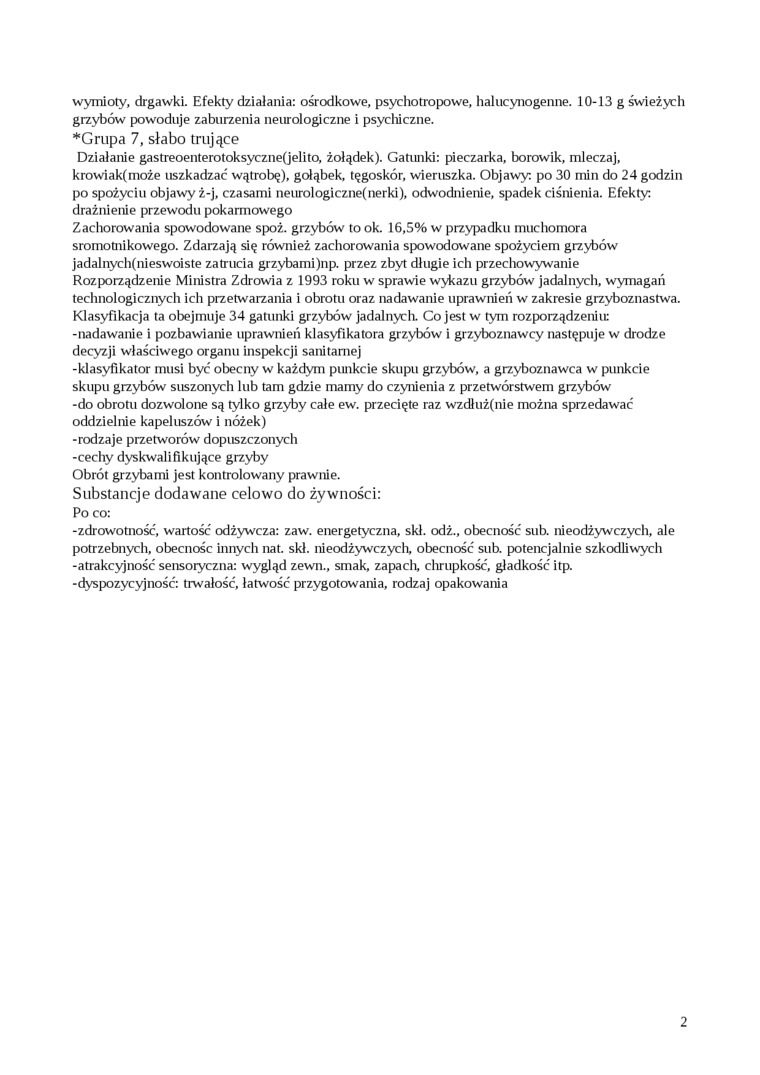 wymioty, drgawki. Efekty działania: ośrodkowe, psychotropowe, halucynogenne. 10-13 g świeżych grzybów powoduje zaburzenia neurologiczne i psychiczne.
*Grupa 7, słabo trujące
Działanie gastreoenterotoksyczne(jelito, żołądek). Gatunki: pieczarka, borowik, mleczaj, krowiak(może uszkadzać wątrobę), gołąbek, tęgoskór, wieruszka. Objawy: po 30 min do 24 godzin po spożyciu objawy ż-j, czasami neurologiczne(nerki), odwodnienie, spadek ciśnienia. Efekty: drażnienie przewodu pokarmowego
Zachorowania spowodowane spoż. grzybów to ok. 16,5% w przypadku muchomora sromotnikowego. Zdarzają się również zachorowania spowodowane spożyciem grzybów jadalnych(nieswoiste zatrucia grzybami)np. przez zbyt długie ich przechowywanie
Rozporządzenie Ministra Zdrowia z 1993 roku w sprawie wykazu grzybów jadalnych, wymagań technologicznych ich przetwarzania i obrotu oraz nadawanie uprawnień w zakresie grzyboznastwa. Klasyfikacja ta obejmuje 34 gatunki grzybów jadalnych. Co jest w tym rozporządzeniu:
-nadawanie i pozbawianie uprawnień klasyfikatora grzybów i grzyboznawcy następuje w drodze decyzji właściwego organu inspekcji sanitarnej
-klasyfikator musi być obecny w każdym punkcie skupu grzybów, a grzyboznawca w punkcie skupu grzybów suszonych lub tam gdzie mamy do czynienia z przetwórstwem grzybów
-do obrotu dozwolone są tylko grzyby całe ew. przecięte raz wzdłuż(nie można sprzedawać oddzielnie kapeluszów i nóżek)
-rodzaje przetworów dopuszczonych
-cechy dyskwalifikujące grzyby
Obrót grzybami jest kontrolowany prawnie.
Substancje dodawane celowo do żywności:
Po co:
-zdrowotność, wartość odżywcza: zaw. energetyczna, skł. odż., obecność sub. nieodżywczych, ale potrzebnych, obecnośc innych nat. skł. nieodżywczych, obecność sub. potencjalnie szkodliwych
-atrakcyjność sensoryczna: wygląd zewn., smak, zapach, chrupkość, gładkość itp.
-dyspozycyjność: trwałość, łatwość przygotowania, rodzaj opakowania

2